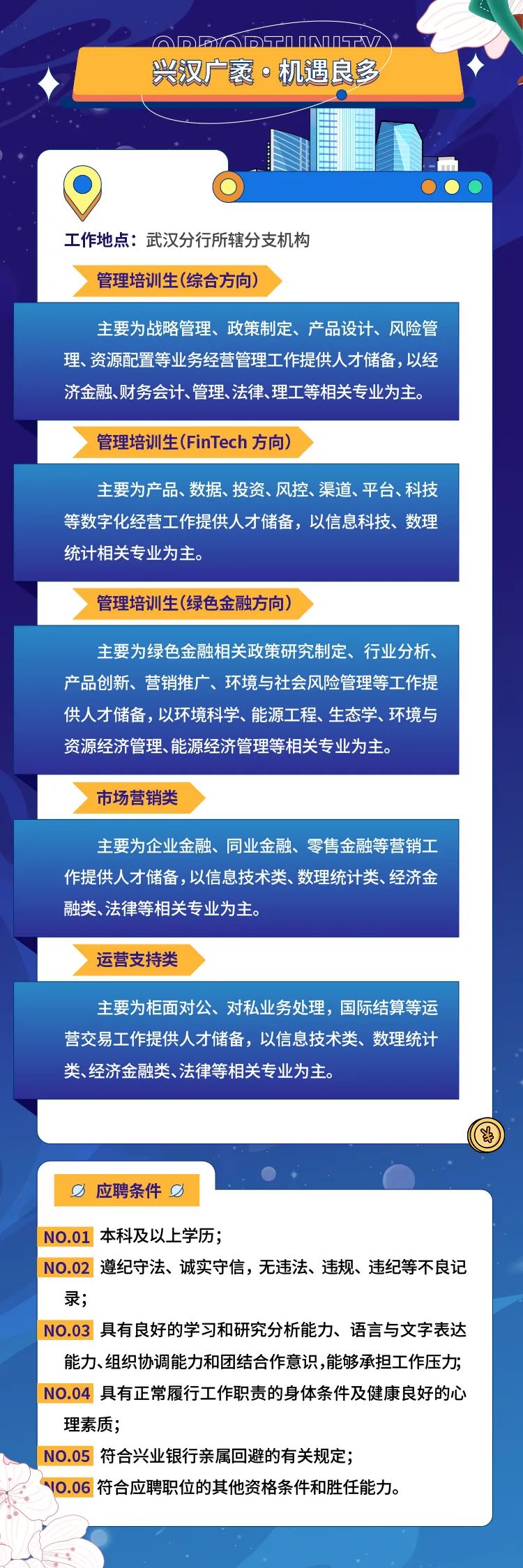 OPPORTUNITY

兴汉广袤·机遇良多

工作地点：武汉分行所辖分支机构

管理培训生(综合方向)

主要为战略管理、政策制定、产品设计、风险管理、资源配置等业务经营管理工作提供人才储备，以经济金融、财务会计、管理、法律、理工等相关专业为主。

管理培训生(FinTech方向)

主要为产品、数据、投资、风控、渠道、平台、科技等数字化经营工作提供人才储备，以信息科技、数理统计相关专业为主。

管理培训生(绿色金融方向)

主要为绿色金融相关政策研究制定、行业分析、产品创新、营销推广、环境与社会风险管理等工作提供人才储备，以环境科学、能源工程、生态学、环境与资源经济管理、能源经济管理等相关专业为主。

市场营销类

主要为企业金融、同业金融、零售金融等营销工作提供人才储备，以信息技术类、数理统计类、经济金融类、法律等相关专业为主。

运营支持类

主要为柜面对公、对私业务处理，国际结算等运营交易工作提供人才储备，以信息技术类、数理统计类、经济金融类、法律等相关专业为主。

应聘条件

NO.01 本科及以上学历；

NO.02 遵纪守法、诚实守信，无违法、违规、违纪等不良记录；

NO.03 具有良好的学习和研究分析能力、语言与文字表达能力、组织协调能力和团结合作意识，能够承担工作压力；

NO.04 具有正常履行工作职责的身体条件及健康良好的心理素质；

NO.05 符合兴业银行亲属回避的有关规定；

NO.06 符合应聘职位的其他资格条件和胜任能力。